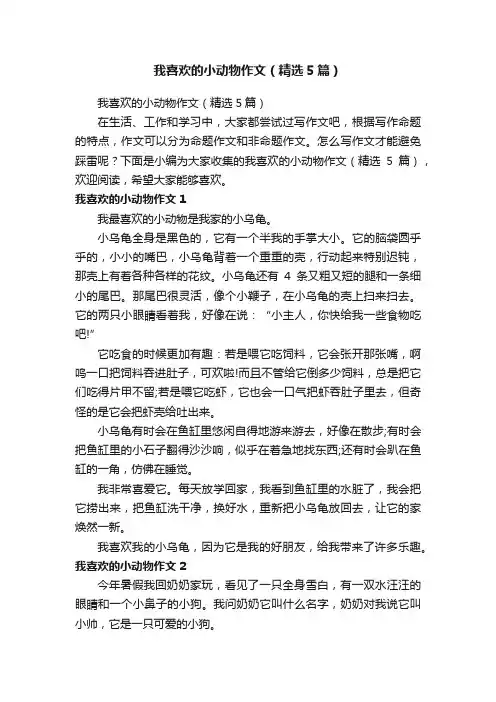 我喜欢的小动物作文（精选5篇）

我喜欢的小动物作文（精选5篇）

在生活、工作和学习中，大家都尝试过写作文吧，根据写作命题的特点，作文可以分为命题作文和非命题作文。怎么写作文才能避免踩雷呢？下面是小编为大家收集的我喜欢的小动物作文（精选5篇），欢迎阅读，希望大家能够喜欢。

我喜欢的小动物作文1

我最喜欢的小动物是我家的小乌龟。

小乌龟全身是黑色的，它有一个半我的手掌大小。它的脑袋圆乎乎的，小小的嘴巴，小乌龟背着一个重重的壳，行动起来特别迟钝，那壳上有着各种各样的花纹。小乌龟还有4条又粗又短的腿和一条细小的尾巴。那尾巴很灵活，像个小鞭子，在小乌龟的壳上扫来扫去。它的两只小眼睛看着我，好像在说：“小主人，你快给我一些食物吃吧!”

它吃食的时候更加有趣：若是喂它吃饲料，它会张开那张嘴，啊呜一口把饲料吞进肚子，可欢啦!而且不管给它倒多少饲料，总是把它们吃得片甲不留;若是喂它吃虾，它也会一口气把虾吞肚子里去，但奇怪的是它会把虾壳给吐出来。

小乌龟有时会在鱼缸里悠闲自得地游来游去，好像在散步;有时会把鱼缸里的小石子翻得沙沙响，似乎在着急地找东西;还有时会趴在鱼缸的一角，仿佛在睡觉。

我非常喜爱它。每天放学回家，我看到鱼缸里的水脏了，我会把它捞出来，把鱼缸洗干净，换好水，重新把小乌龟放回去，让它的家焕然一新。

我喜欢我的小乌龟，因为它是我的好朋友，给我带来了许多乐趣。

我喜欢的小动物作文2

今年暑假我回奶奶家玩，看见了一只全身雪白，有一双水汪汪的眼睛和一个小鼻子的小狗。我问奶奶它叫什么名字，奶奶对我说它叫小帅，它是一只可爱的小狗。